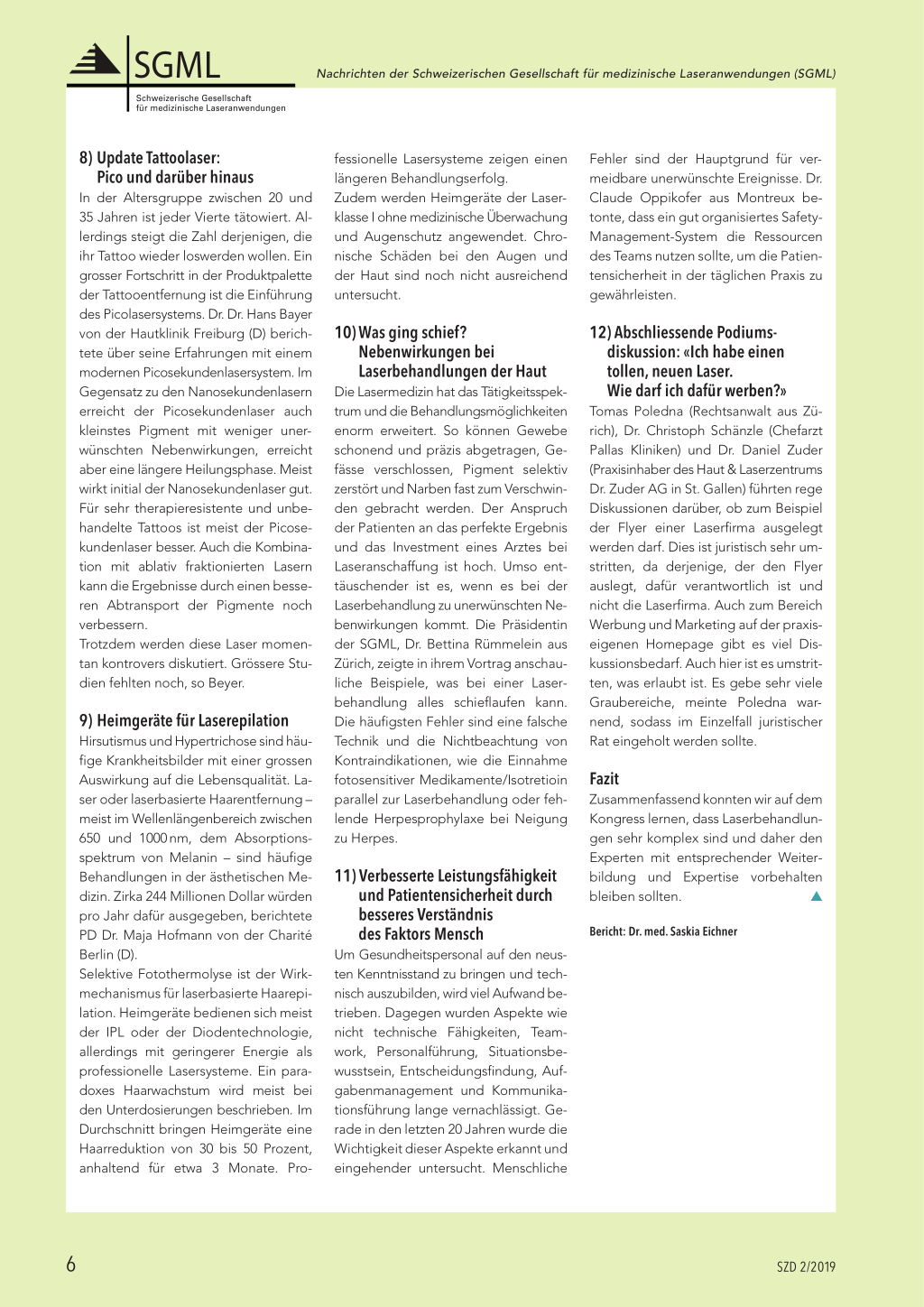 SGML
Schweizerische Gesellschaft für medizinische Laseranwendungen

Nachrichten der Schweizerischen Gesellschaft für medizinische Laseranwendungen (SGML)

8) Update Tattoolaser: Pico und darüber hinaus

In der Altersgruppe zwischen 20 und 35 Jahren ist jeder Vierte tätowiert. Allerdings steigt die Zahl derjenigen, die ihr Tattoo wieder loswerden wollen. Ein grosser Fortschritt in der Produktpalette der Tattooentfernung ist die Einführung des Picolasersystems. Dr. Dr. Hans Bayer von der Hautklinik Freiburg (D) berichtete über seine Erfahrungen mit einem modernen Picosekundenlasersystem. Im Gegensatz zu den Nanosekundenlasern erreicht der Picosekundenlaser auch kleinstes Pigment mit weniger unerwünschten Nebenwirkungen, erreicht aber eine längere Heilungsphase. Meist wirkt initial der Nanosekundenlaser gut. Für sehr therapieresistente und unbehandelte Tattoos ist meist der Picosekundenlaser besser. Auch die Kombination mit ablativ fraktionierten Lasern kann die Ergebnisse durch einen besseren Abtransport der Pigmente noch verbessern.
Trotzdem werden diese Laser momentan kontrovers diskutiert. Grössere Studien fehlten noch, so Beyer.

9) Heimgeräte für Laserepilation

Hirsutismus und Hypertrichose sind häufige Krankheitsbilder mit einer grossen Auswirkung auf die Lebensqualität. Laser oder laserbasierte Haarentfernung – meist im Wellenlängenbereich zwischen 650 und 1000 nm, dem Absorptionsspektrum von Melanin – sind häufige Behandlungen in der ästhetischen Medizin. Zirka 244 Millionen Dollar würden pro Jahr dafür ausgegeben, berichtete PD Dr. Maja Hofmann von der Charité Berlin (D).
Selektive Fotothermolyse ist der Wirkmechanismus für laserbasierte Haarepilation. Heimgeräte bedienen sich meist der IPL oder der Diodentechnologie, allerdings mit geringerer Energie als professionelle Lasersysteme. Ein paradoxes Haarwachstum wird meist bei den Unterdosierungen beschrieben. Im Durchschnitt bringen Heimgeräte eine Haarreduktion von 30 bis 50 Prozent, anhaltend für etwa 3 Monate. Professionelle Lasersysteme zeigen einen längeren Behandlungserfolg.
Zudem werden Heimgeräte der Laserklasse I ohne medizinische Überwachung und Augenschutz angewendet. Chronische Schäden bei den Augen und der Haut sind noch nicht ausreichend untersucht.

10) Was ging schief? Nebenwirkungen bei Laserbehandlungen der Haut

Die Lasermedizin hat das Tätigkeitsspektrum und die Behandlungsmöglichkeiten enorm erweitert. So können Gewebe schonend und präzis abgetragen, Gefässe verschlossen, Pigment selektiv zerstört und Narben fast zum Verschwinden gebracht werden. Der Anspruch der Patienten an das perfekte Ergebnis und das Investment eines Arztes bei Laseranschaffung ist hoch. Umso enttäuschender ist es, wenn es bei der Laserbehandlung zu unerwünschten Nebenwirkungen kommt. Die Präsidentin der SGML, Dr. Bettina Rümmelein aus Zürich, zeigte in ihrem Vortrag anschauliche Beispiele, was bei einer Laserbehandlung alles schieflaufen kann. Die häufigsten Fehler sind eine falsche Technik und die Nichtbeachtung von Kontraindikationen, wie die Einnahme fotosensitiver Medikamente/Isotretioin parallel zur Laserbehandlung oder fehlende Herpesprophylaxe bei Neigung zu Herpes.

11) Verbesserte Leistungsfähigkeit und Patientensicherheit durch besseres Verständnis des Faktors Mensch

Um Gesundheitspersonal auf den neusten Kenntnisstand zu bringen und technisch auszubilden, wird viel Aufwand betrieben. Dagegen wurden Aspekte wie nicht technische Fähigkeiten, Teamwork, Personalführung, Situationsbewusstsein, Entscheidungsfindung, Aufgabenmanagement und Kommunikationsführung lange vernachlässigt. Gerade in den letzten 20 Jahren wurde die Wichtigkeit dieser Aspekte erkannt und eingehender untersucht. Menschliche Fehler sind der Hauptgrund für vermeidbare unerwünschte Ereignisse. Dr. Claude Oppikofer aus Montreux betonte, dass ein gut organisiertes Safety-Management-System die Ressourcen des Teams nutzen sollte, um die Patientensicherheit in der täglichen Praxis zu gewährleisten.

12) Abschliessende Podiumsdiskussion: «Ich habe einen tollen, neuen Laser. Wie darf ich dafür werben?»

Tomas Poledna (Rechtsanwalt aus Zürich), Dr. Christoph Schänzle (Chefarzt Pallas Kliniken) und Dr. Daniel Zuder (Praxisinhaber des Haut & Laserzentrums Dr. Zuder AG in St. Gallen) führten rege Diskussionen darüber, ob zum Beispiel der Flyer einer Laserfirma ausgelegt werden darf. Dies ist juristisch sehr umstritten, da derjenige, der den Flyer auslegt, dafür verantwortlich ist und nicht die Laserfirma. Auch zum Bereich Werbung und Marketing auf der praxiseigenen Homepage gibt es viel Diskussionsbedarf. Auch hier ist es umstritten, was erlaubt ist. Es gebe sehr viele Graubereiche, meinte Poledna warnend, sodass im Einzelfall juristischer Rat eingeholt werden sollte.

Fazit

Zusammenfassend konnten wir auf dem Kongress lernen, dass Laserbehandlungen sehr komplex sind und daher den Experten mit entsprechender Weiterbildung und Expertise vorbehalten bleiben sollten.

Bericht: Dr. med. Saskia Eichner

6

SZD 2/2019